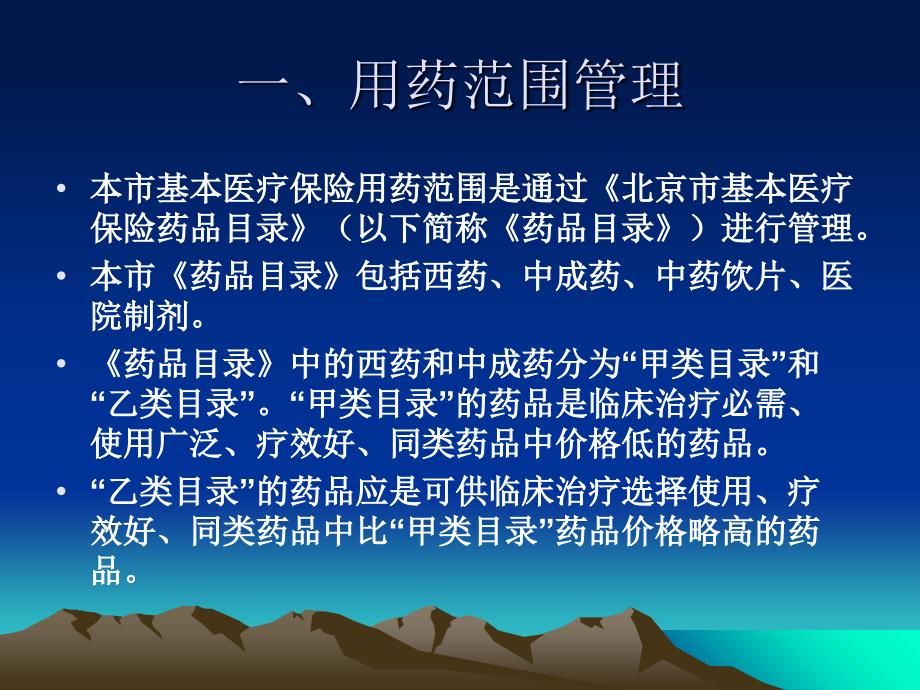 一、用药范围管理

• 本市基本医疗保险用药范围是通过《北京市基本医疗保险药品目录》（以下简称《药品目录》）进行管理。

• 本市《药品目录》包括西药、中成药、中药饮片、医院制剂。

• 《药品目录》中的西药和中成药分为“甲类目录”和“乙类目录”。“甲类目录”的药品是临床治疗必需、使用广泛、疗效好、同类药品中价格低的药品。

• “乙类目录”的药品应是可供临床治疗选择使用、疗效好、同类药品中比“甲类目录”药品价格略高的药品。